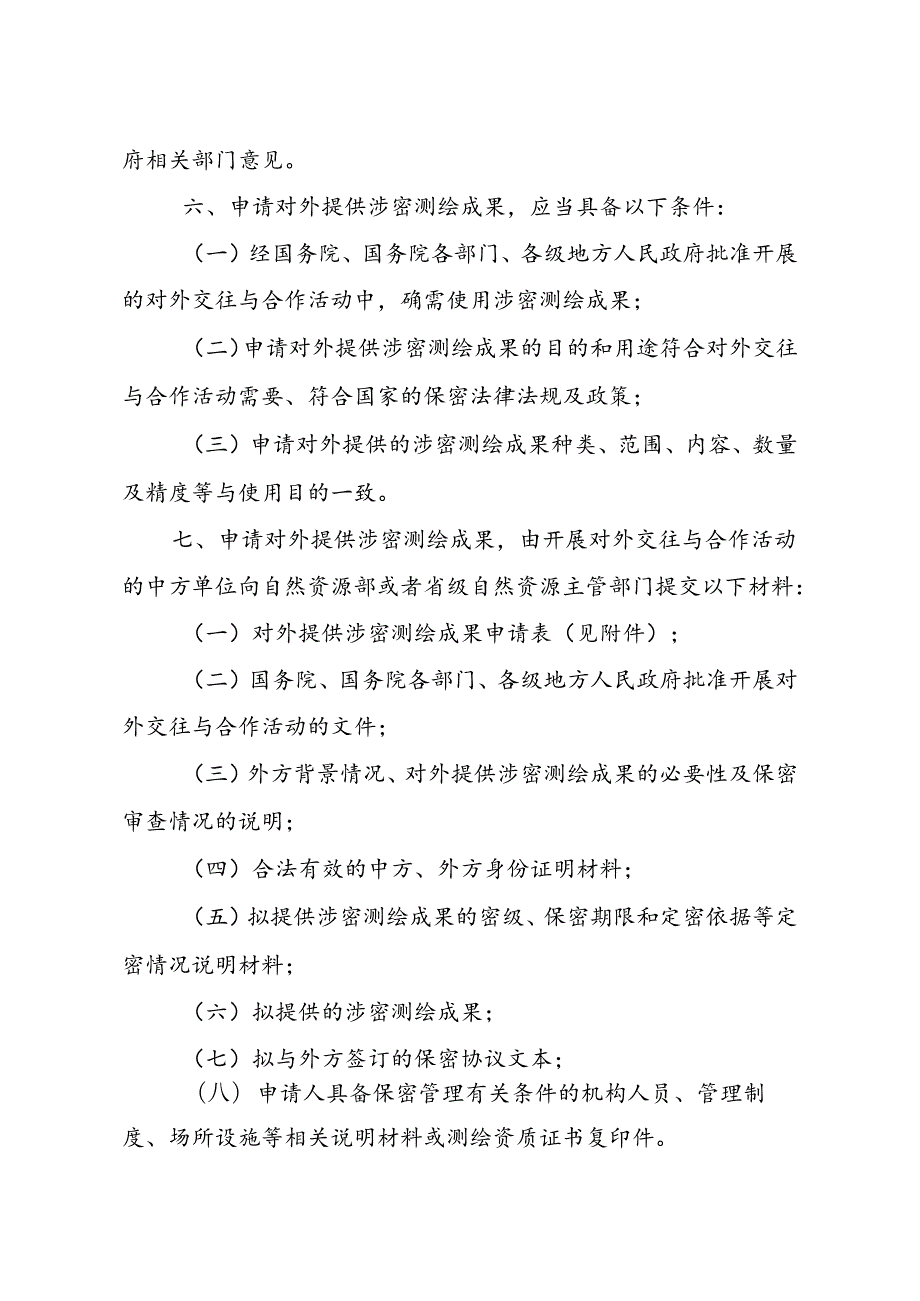 府相关部门意见。

六、申请对外提供涉密测绘成果，应当具备以下条件：

（一）经国务院、国务院各部门、各级地方人民政府批准开展的对外交往与合作活动中，确需使用涉密测绘成果；

（二）申请对外提供涉密测绘成果的目的和用途符合对外交往与合作活动需要、符合国家的保密法律法规及政策；

（三）申请对外提供的涉密测绘成果种类、范围、内容、数量及精度等与使用目的一致。

七、申请对外提供涉密测绘成果，由开展对外交往与合作活动的中方单位向自然资源部或者省级自然资源主管部门提交以下材料：

（一）对外提供涉密测绘成果申请表（见附件）；

（二）国务院、国务院各部门、各级地方人民政府批准开展对外交往与合作活动的文件；

（三）外方背景情况、对外提供涉密测绘成果的必要性及保密审查情况的说明；

（四）合法有效的中方、外方身份证明材料；

（五）拟提供涉密测绘成果的密级、保密期限和定密依据等定密情况说明材料；

（六）拟提供的涉密测绘成果；

（七）拟与外方签订的保密协议文本；

（八）申请人具备保密管理有关条件的机构人员、管理制度、场所设施等相关说明材料或测绘资质证书复印件。